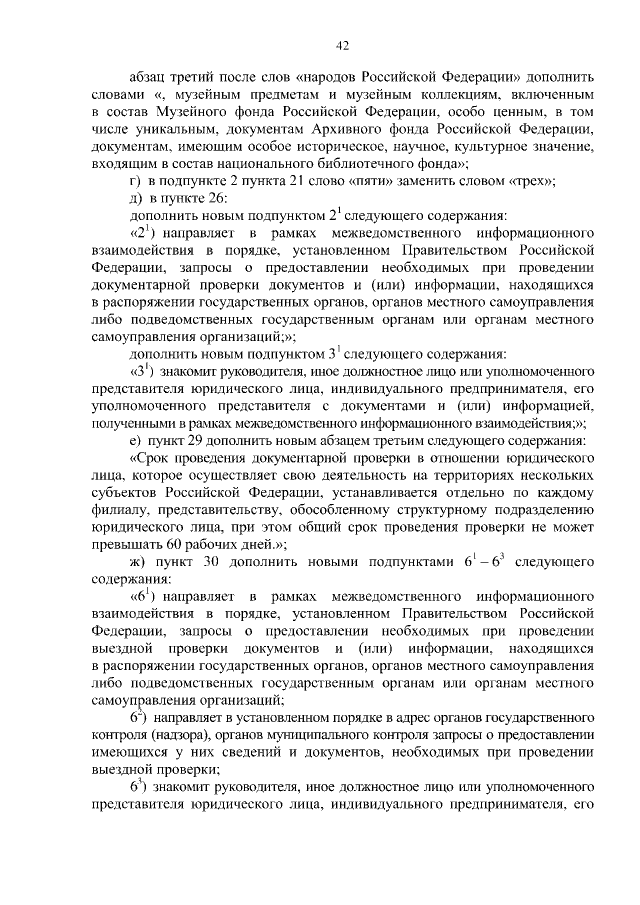 42

абзац третий после слов «народов Российской Федерации» дополнить словами «, музейным предметам и музейным коллекциям, включенным в состав Музейного фонда Российской Федерации, особо ценным, в том числе уникальным, документам Архивного фонда Российской Федерации, документам, имеющим особое историческое, научное, культурное значение, входящим в состав национального библиотечного фонда»;

г) в подпункте 2 пункта 21 слово «пяти» заменить словом «трех»;

д) в пункте 26:

дополнить новым подпунктом $2^1$ следующего содержания:

«$2^1$) направляет в рамках межведомственного информационного взаимодействия в порядке, установленном Правительством Российской Федерации, запросы о предоставлении необходимых при проведении документарной проверки документов и (или) информации, находящихся в распоряжении государственных органов, органов местного самоуправления либо подведомственных государственным органам или органам местного самоуправления организаций;»;

дополнить новым подпунктом $3^1$ следующего содержания:

«$3^1$) знакомит руководителя, иное должностное лицо или уполномоченного представителя юридического лица, индивидуального предпринимателя, его уполномоченного представителя с документами и (или) информацией, полученными в рамках межведомственного информационного взаимодействия;»;

е) пункт 29 дополнить новым абзацем третьим следующего содержания:

«Срок проведения документарной проверки в отношении юридического лица, которое осуществляет свою деятельность на территориях нескольких субъектов Российской Федерации, устанавливается отдельно по каждому филиалу, представительству, обособленному структурному подразделению юридического лица, при этом общий срок проведения проверки не может превышать 60 рабочих дней.»;

ж) пункт 30 дополнить новыми подпунктами $6^1 - 6^3$ следующего содержания:

«$6^1$) направляет в рамках межведомственного информационного взаимодействия в порядке, установленном Правительством Российской Федерации, запросы о предоставлении необходимых при проведении выездной проверки документов и (или) информации, находящихся в распоряжении государственных органов, органов местного самоуправления либо подведомственных государственным органам или органам местного самоуправления организаций;

$6^2$) направляет в установленном порядке в адрес органов государственного контроля (надзора), органов муниципального контроля запросы о предоставлении имеющихся у них сведений и документов, необходимых при проведении выездной проверки;

$6^3$) знакомит руководителя, иное должностное лицо или уполномоченного представителя юридического лица, индивидуального предпринимателя, его